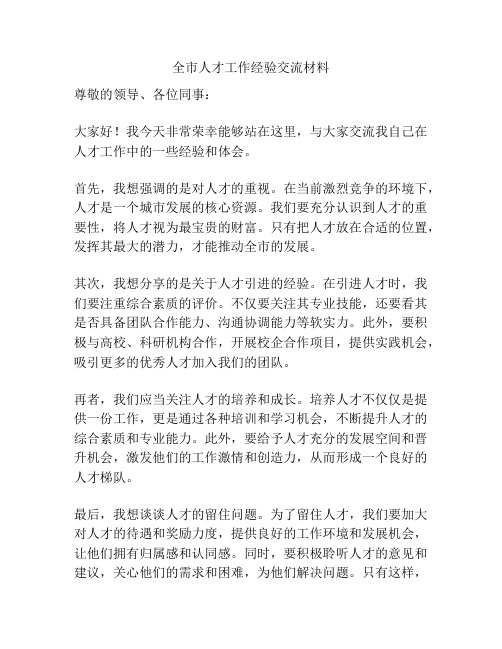 全市人才工作经验交流材料

尊敬的领导、各位同事：

大家好！我今天非常荣幸能够站在这里，与大家交流我自己在人才工作中的一些经验和体会。

首先，我想强调的是对人才的重视。在当前激烈竞争的环境下，人才是一个城市发展的核心资源。我们要充分认识到人才的重要性，将人才视为最宝贵的财富。只有把人才放在合适的位置，发挥其最大的潜力，才能推动全市的发展。

其次，我想分享的是关于人才引进的经验。在引进人才时，我们要注重综合素质的评价。不仅要关注其专业技能，还要看其是否具备团队合作能力、沟通协调能力等软实力。此外，要积极与高校、科研机构合作，开展校企合作项目，提供实践机会，吸引更多的优秀人才加入我们的团队。

再者，我们应当关注人才的培养和成长。培养人才不仅仅是提供一份工作，更是通过各种培训和学习机会，不断提升人才的综合素质和专业能力。此外，要给予人才充分的发展空间和晋升机会，激发他们的工作激情和创造力，从而形成一个良好的人才梯队。

最后，我想谈谈人才的留住问题。为了留住人才，我们要加大对人才的待遇和奖励力度，提供良好的工作环境和发展机会，让他们拥有归属感和认同感。同时，要积极聆听人才的意见和建议，关心他们的需求和困难，为他们解决问题。只有这样，